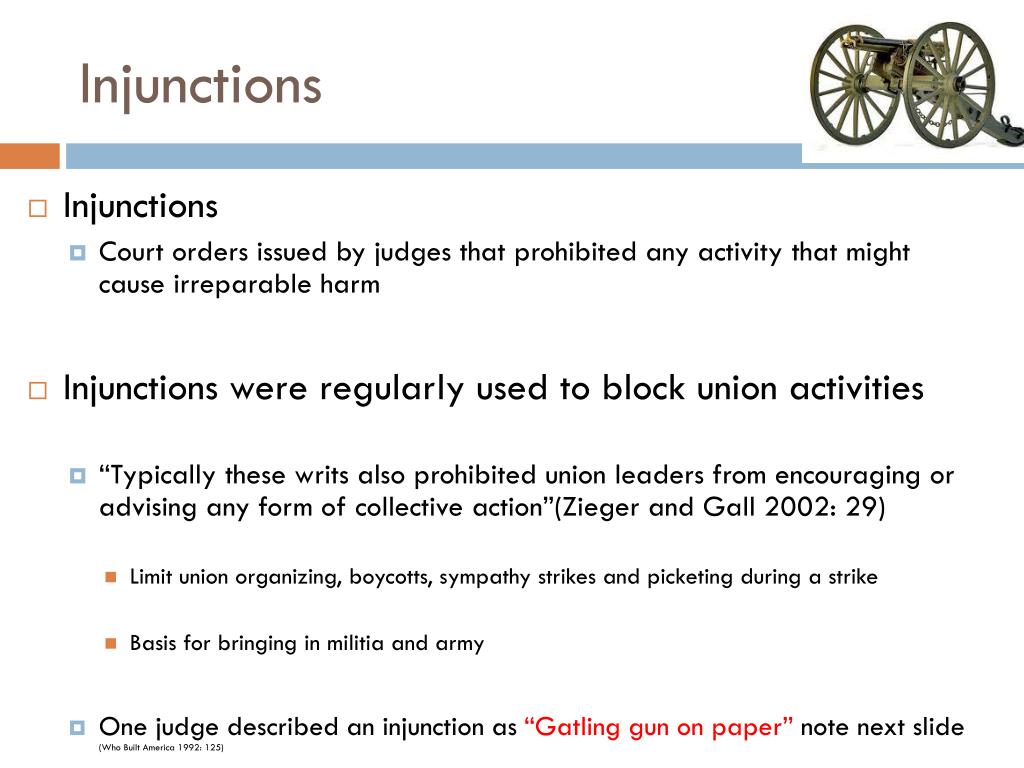 Injunctions

Injunctions

Court orders issued by judges that prohibited any activity that might cause irreparable harm

Injunctions were regularly used to block union activities

“Typically these writs also prohibited union leaders from encouraging or advising any form of collective action”(Zieger and Gall 2002: 29)

Limit union organizing, boycotts, sympathy strikes and picketing during a strike

Basis for bringing in militia and army

One judge described an injunction as “Gatling gun on paper” note next slide
(Who Built America 1992: 125)